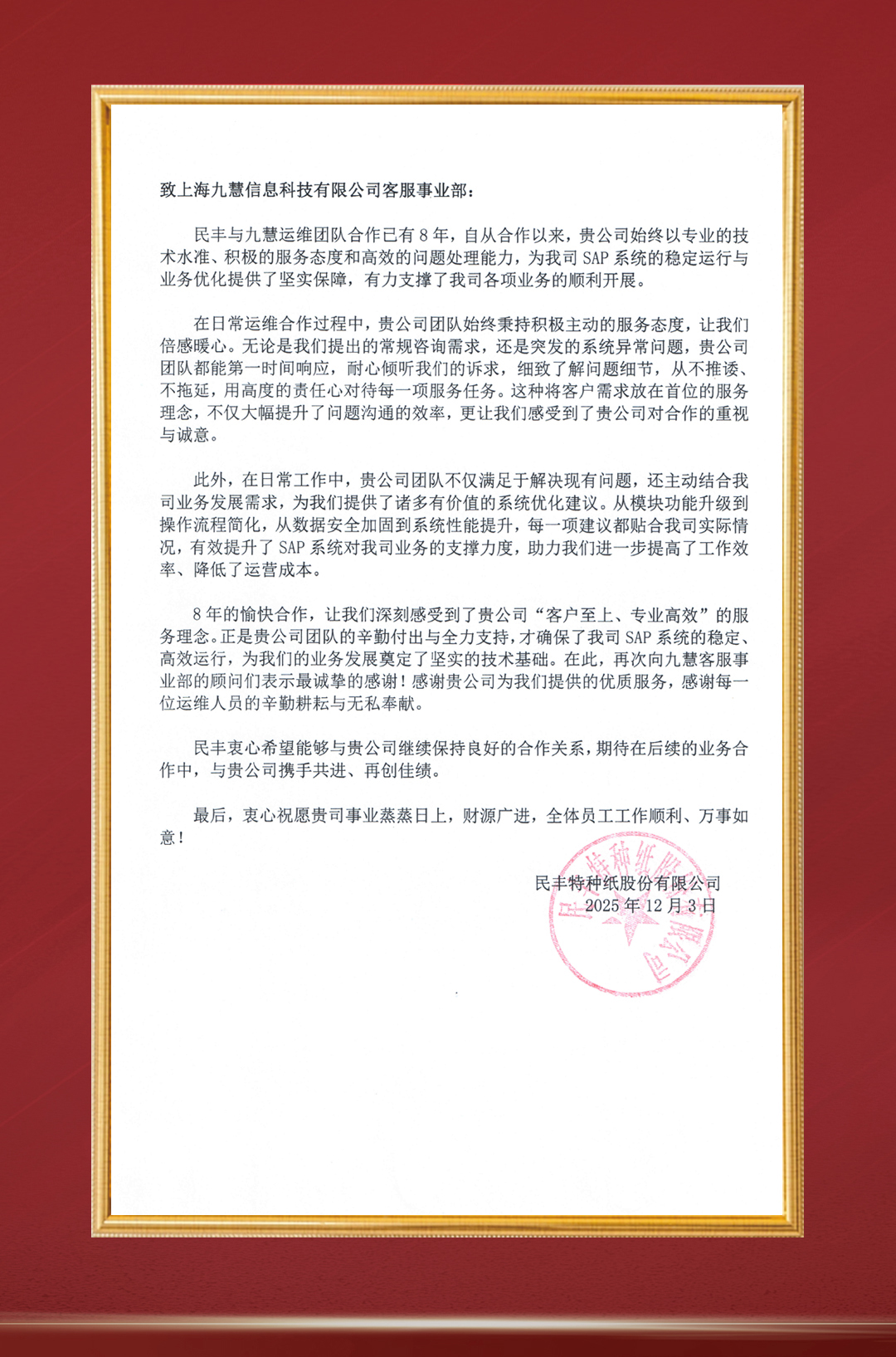 致上海九慧信息科技有限公司客服事业部：

民丰与九慧运维团队合作已有 8 年，自从合作以来，贵公司始终以专业的技术水准、积极的服务态度和高效的问题处理能力，为我司 SAP 系统的稳定运行与业务优化提供了坚实保障，有力支撑了我司各项业务的顺利开展。

在日常运维合作过程中，贵公司团队始终秉持积极主动的服务态度，让我们倍感暖心。无论是我们提出的常规咨询需求，还是突发的系统异常问题，贵公司团队都能第一时间响应，耐心倾听我们的诉求，细致了解问题细节，从不推诿、不拖延，用高度的责任心对待每一项服务任务。这种将客户需求放在首位的服务理念，不仅大幅提升了问题沟通的效率，更让我们感受到了贵公司对合作的重视与诚意。

此外，在日常工作中，贵公司团队不仅满足于解决现有问题，还主动结合我司业务发展需求，为我们提供了诸多有价值的系统优化建议。从模块功能升级到操作流程简化，从数据安全加固到系统性能提升，每一项建议都贴合我司实际情况，有效提升了 SAP 系统对我司业务的支撑力度，助力我们进一步提高了工作效率、降低了运营成本。

8 年的愉快合作，让我们深刻感受到了贵公司“客户至上、专业高效”的服务理念。正是贵公司团队的辛勤付出与全力支持，才确保了我司 SAP 系统的稳定、高效运行，为我们的业务发展奠定了坚实的技术基础。在此，再次向九慧客服事业部的顾问们表示最诚挚的感谢！感谢贵公司为我们提供的优质服务，感谢每一位运维人员的辛勤耕耘与无私奉献。

民丰衷心希望能够与贵公司继续保持良好的合作关系，期待在后续的业务合作中，与贵公司携手共进、再创佳绩。

最后，衷心祝愿贵司事业蒸蒸日上，财源广进，全体员工工作顺利、万事如意！

民丰特种纸股份有限公司
2025 年 12 月 3 日

民丰特种纸股份有限公司